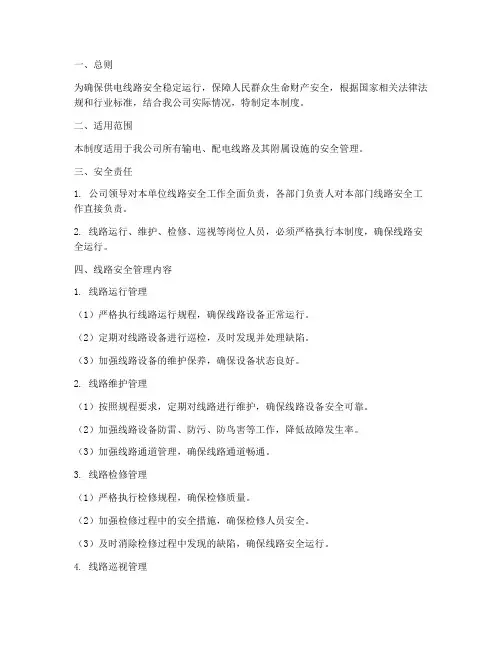 一、总则

为确保供电线路安全稳定运行，保障人民群众生命财产安全，根据国家相关法律法规和行业标准，结合我公司实际情况，特制定本制度。

二、适用范围

本制度适用于我公司所有输电、配电线路及其附属设施的安全管理。

三、安全责任

1. 公司领导对本单位线路安全工作全面负责，各部门负责人对本部门线路安全工作直接负责。

2. 线路运行、维护、检修、巡视等岗位人员，必须严格执行本制度，确保线路安全运行。

四、线路安全管理内容

1. 线路运行管理

（1）严格执行线路运行规程，确保线路设备正常运行。

（2）定期对线路设备进行巡检，及时发现并处理缺陷。

（3）加强线路设备的维护保养，确保设备状态良好。

2. 线路维护管理

（1）按照规程要求，定期对线路进行维护，确保线路设备安全可靠。

（2）加强线路设备防雷、防污、防鸟害等工作，降低故障发生率。

（3）加强线路通道管理，确保线路通道畅通。

3. 线路检修管理

（1）严格执行检修规程，确保检修质量。

（2）加强检修过程中的安全措施，确保检修人员安全。

（3）及时消除检修过程中发现的缺陷，确保线路安全运行。

4. 线路巡视管理